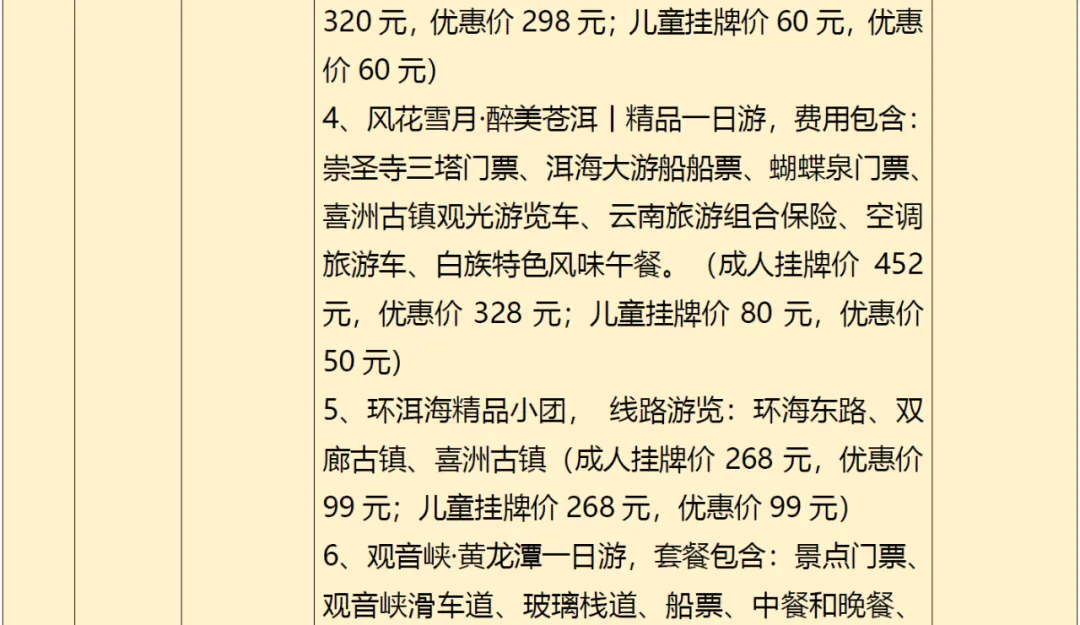 320元，优惠价298元；儿童挂牌价60元，优惠价60元）

4、风花雪月·醉美苍洱丨精品一日游，费用包含：崇圣寺三塔门票、洱海大游船船票、蝴蝶泉门票、喜洲古镇观光游览车、云南旅游组合保险、空调旅游车、白族特色风味午餐。（成人挂牌价452元，优惠价328元；儿童挂牌价80元，优惠价50元）

5、环洱海精品小团， 线路游览：环海东路、双廊古镇、喜洲古镇（成人挂牌价268元，优惠价99元；儿童挂牌价268元，优惠价99元）

6、观音峡·黄龙潭一日游，套餐包含：景点门票、观音峡滑车道、玻璃栈道、船票、中餐和晚餐、